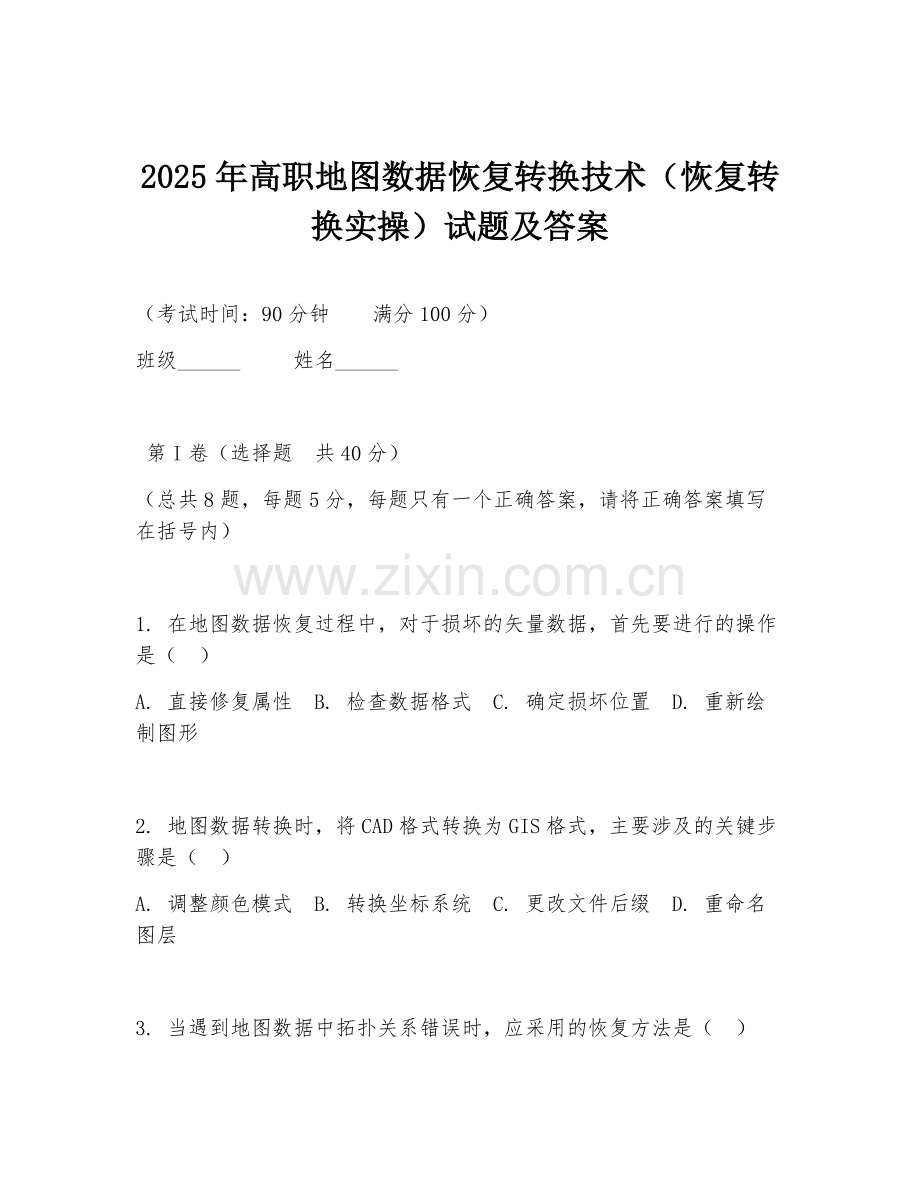 2025年高职地图数据恢复转换技术（恢复转换实操）试题及答案

（考试时间：90分钟　　满分100分）

班级______　　姓名______

第Ⅰ卷（选择题　共40分）

（总共8题，每题5分，每题只有一个正确答案，请将正确答案填写在括号内）

www.zixin.com.cn

1. 在地图数据恢复过程中，对于损坏的矢量数据，首先要进行的操作是（　）

A. 直接修复属性　B. 检查数据格式　C. 确定损坏位置　D. 重新绘制图形

2. 地图数据转换时，将CAD格式转换为GIS格式，主要涉及的关键步骤是（　）

A. 调整颜色模式　B. 转换坐标系统　C. 更改文件后缀　D. 重命名图层

3. 当遇到地图数据中拓扑关系错误时，应采用的恢复方法是（　）